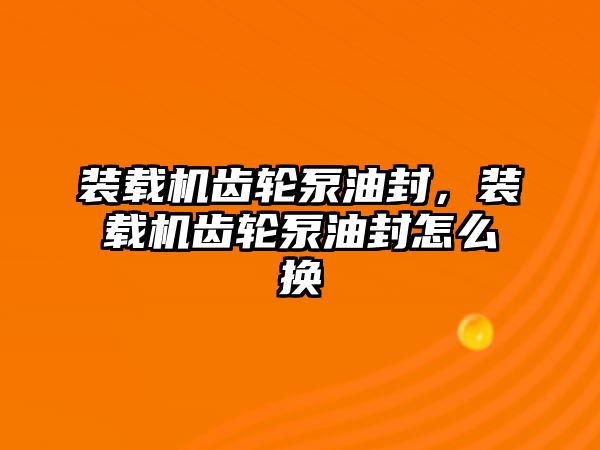 装载机齿轮泵油封，装载机齿轮泵油封怎么换